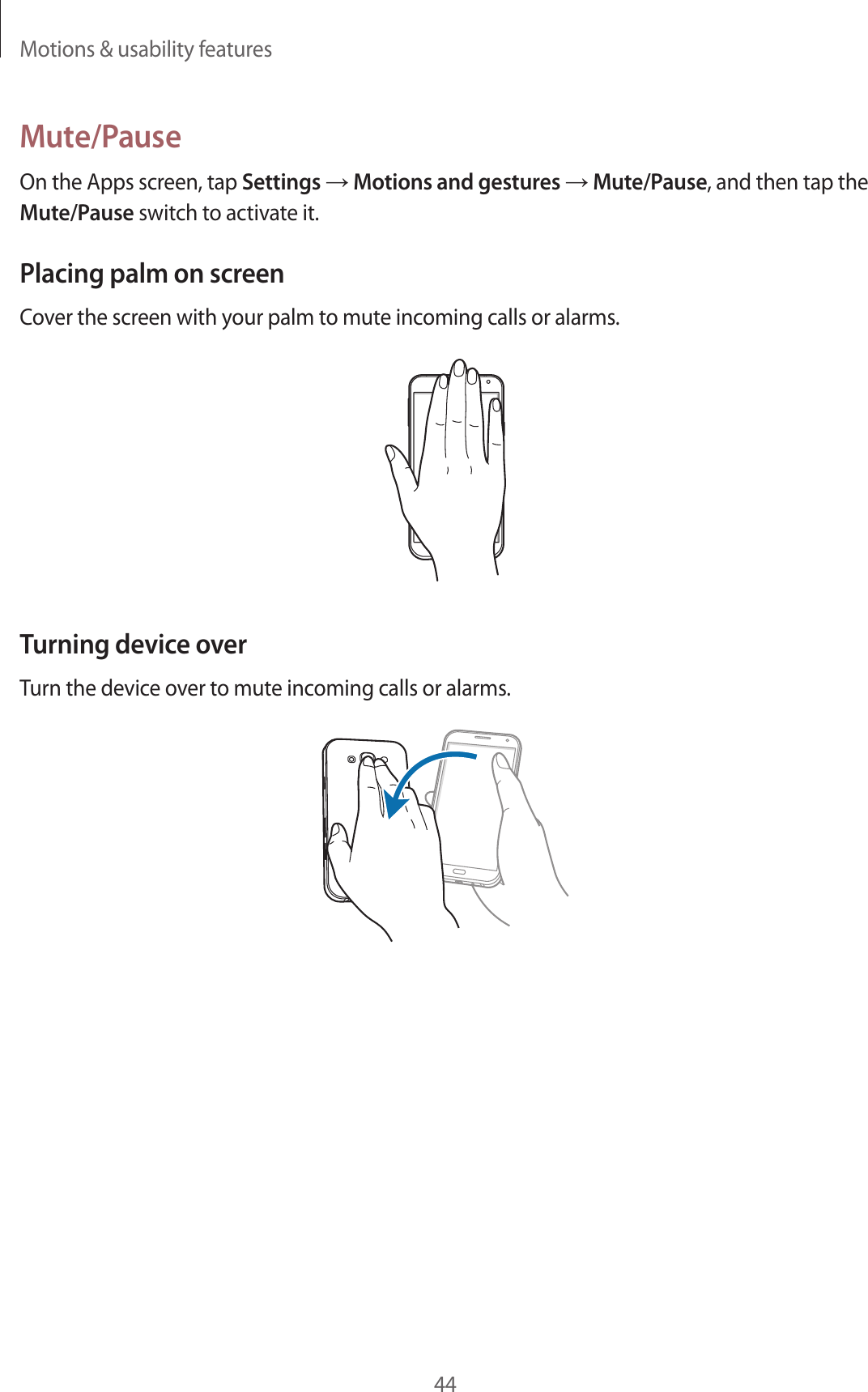 Motions & usability features

Mute/Pause

On the Apps screen, tap Settings → Motions and gestures → Mute/Pause, and then tap the Mute/Pause switch to activate it.

Placing palm on screen

Cover the screen with your palm to mute incoming calls or alarms.

Turning device over

Turn the device over to mute incoming calls or alarms.

44